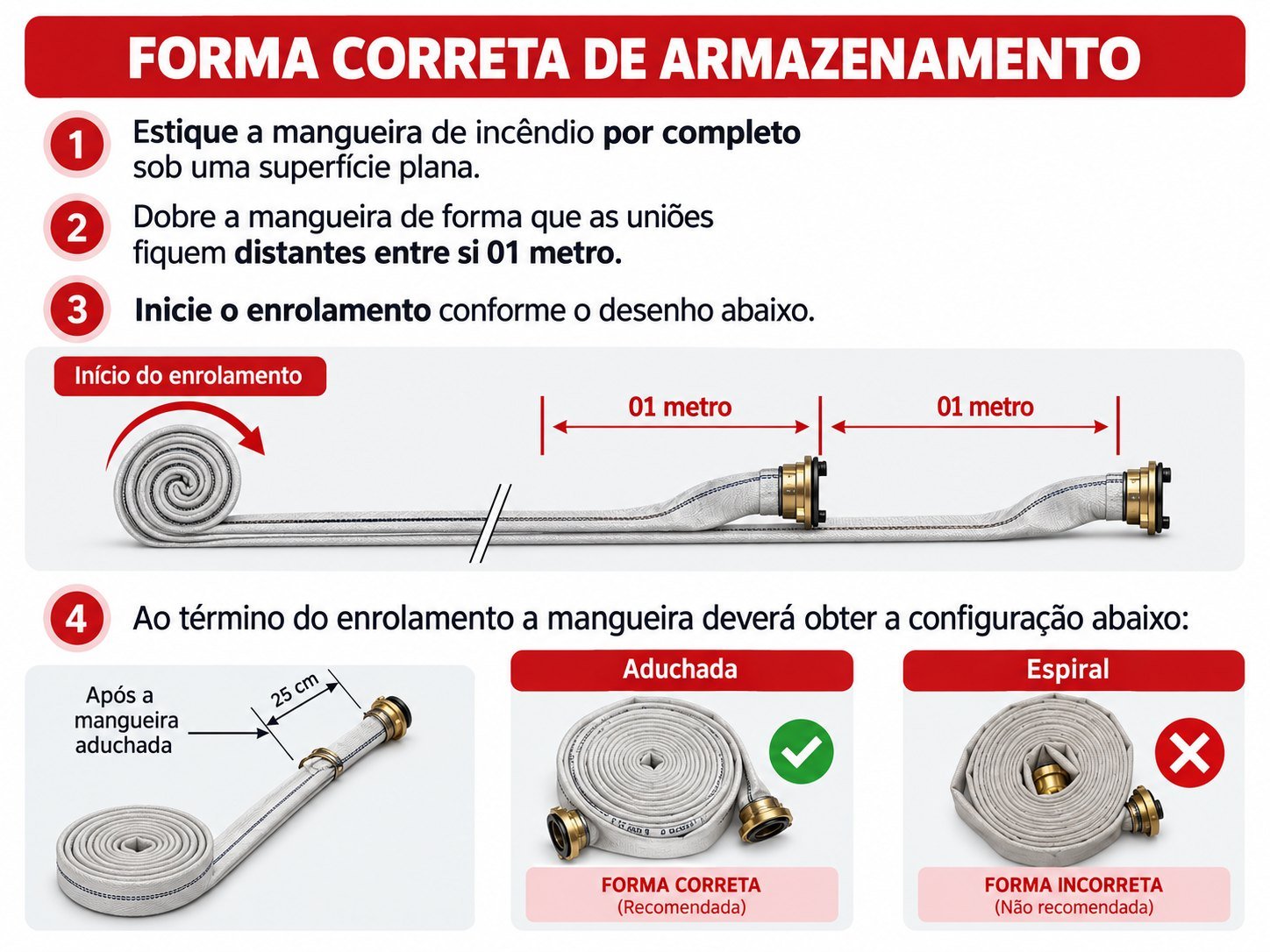 FORMA CORRETA DE ARMAZENAMENTO

1 Estique a mangueira de incêndio por completo sob uma superfície plana.

2 Dobre a mangueira de forma que as uniões fiquem distantes entre si 01 metro.

3 Inicie o enrolamento conforme o desenho abaixo.

Início do enrolamento

01 metro

01 metro

4 Ao término do enrolamento a mangueira deverá obter a configuração abaixo:

Após a mangueira aduchada

25 cm

Aduchada

FORMA CORRETA
(Recomendada)

Espiral

FORMA INCORRETA
(Não recomendada)